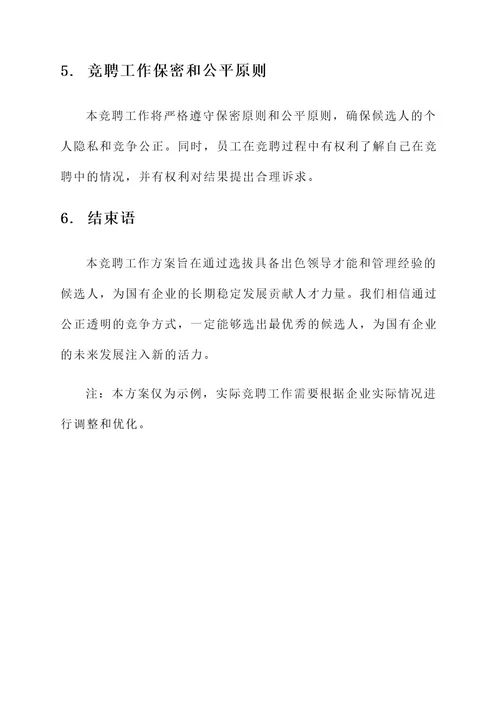 5. 竞聘工作保密和公平原则

本竞聘工作将严格遵守保密原则和公平原则，确保候选人的个人隐私和竞争公正。同时，员工在竞聘过程中有权利了解自己在竞聘中的情况，并有权利对结果提出合理诉求。

6. 结束语

本竞聘工作方案旨在通过选拔具备出色领导才能和管理经验的候选人，为国有企业的长期稳定发展贡献人才力量。我们相信通过公正透明的竞争方式，一定能够选出最优秀的候选人，为国有企业的未来发展注入新的活力。

注：本方案仅为示例，实际竞聘工作需要根据企业实际情况进行调整和优化。